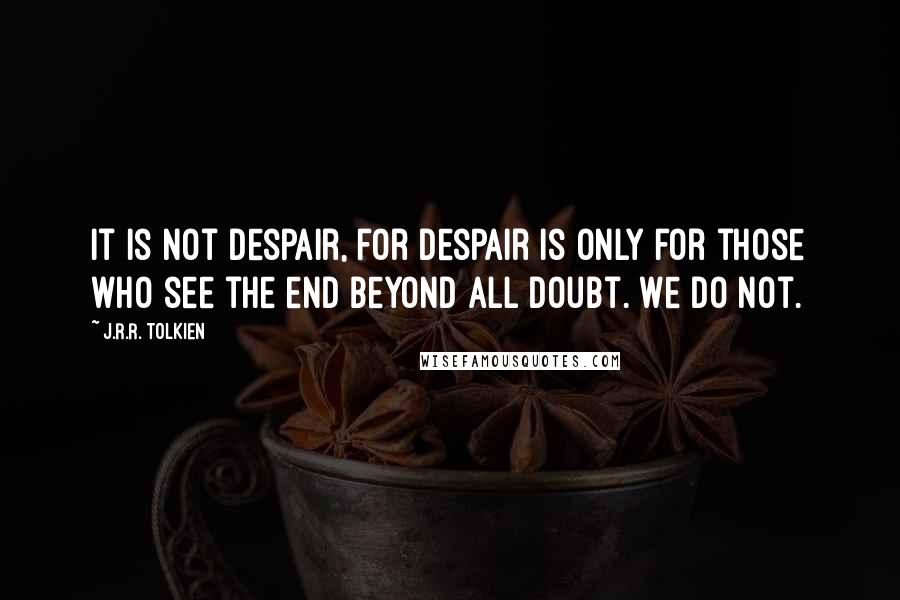 IT IS NOT DESPAIR, FOR DESPAIR IS ONLY FOR THOSE WHO SEE THE END BEYOND ALL DOUBT. WE DO NOT.

~ J.R.R. TOLKIEN

WISEFAMOUSQUOTES.COM